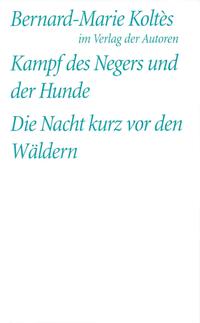 Bernard-Marie Koltès
im Verlag der Autoren

Kampf des Negers und der Hunde

Die Nacht kurz vor den Wäldern